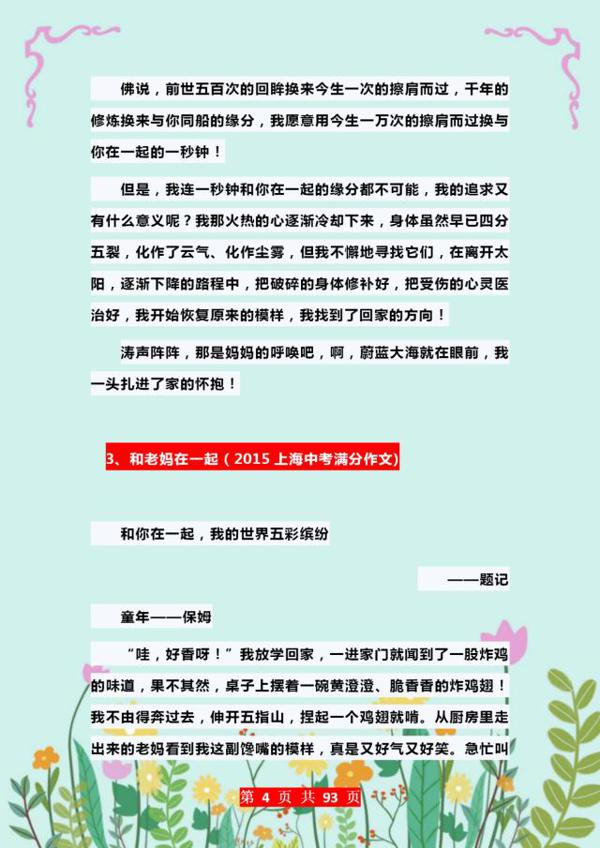 佛说，前世五百次的回眸换来今生一次的擦肩而过，千年的修炼换来与你同船的缘分，我愿意用今生一万次的擦肩而过换与你在一起的一秒钟！

但是，我连一秒钟和你在一起的缘分都不可能，我的追求又有什么意义呢？我那火热的心逐渐冷却下来，身体虽然早已四分五裂，化作了云气、化作尘雾，但我不懈地寻找它们，在离开太阳，逐渐下降的路程中，把破碎的身体修补好，把受伤的心灵医治好，我开始恢复原来的模样，我找到了回家的方向！

涛声阵阵，那是妈妈的呼唤吧，啊，蔚蓝大海就在眼前，我一头扎进了家的怀抱！

3、和老妈在一起（2015 上海中考满分作文）

和你在一起，我的世界五彩缤纷

——题记

童年——保姆

“哇，好香呀！”我放学回家，一进家门就闻到了一股炸鸡的味道，果不其然，桌子上摆着一碗黄澄澄、脆香香的炸鸡翅！我不由得奔过去，伸开五指山，捏起一个鸡翅就啃。从厨房里走出来的老妈看到我这副馋嘴的模样，真是又好气又好笑。急忙叫

第 4 页 共 93 页